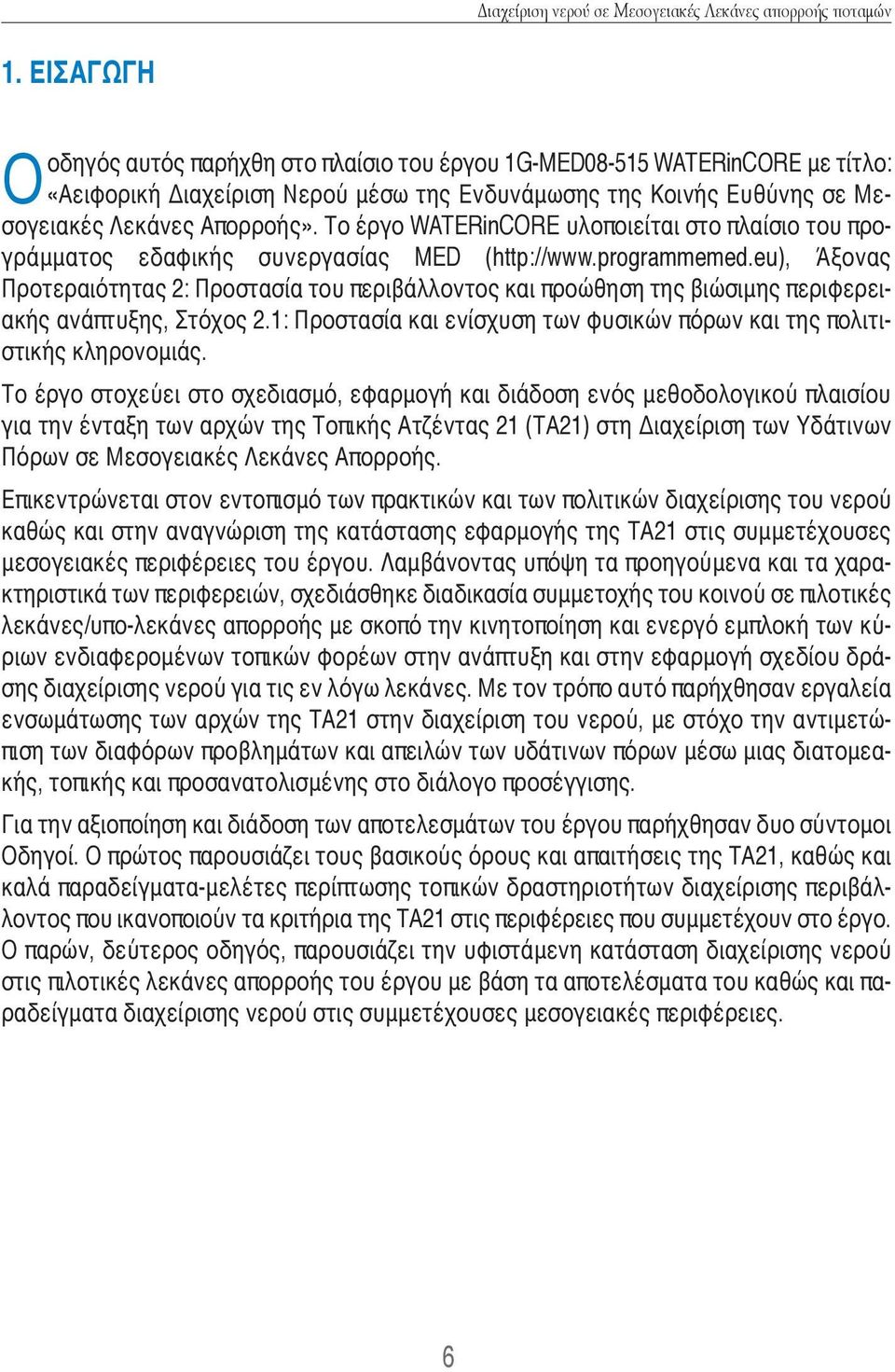 Διαχείριση νερού σε Μεσογειακές Λεκάνες απορροής ποταμών

1. ΕΙΣΑΓΩΓΗ

Ο οδηγός αυτός παρήχθη στο πλαίσιο του έργου 1G-MED08-515 WATERinCORE με τίτλο: «Αειφορική Διαχείριση Νερού μέσω της Ενδυνάμωσης της Κοινής Ευθύνης σε Μεσογειακές Λεκάνες Απορροής». Το έργο WATERinCORE υλοποιείται στο πλαίσιο του προγράμματος εδαφικής συνεργασίας MED (http://www.programmemed.eu), Άξονας Προτεραιότητας 2: Προστασία του περιβάλλοντος και προώθηση της βιώσιμης περιφερειακής ανάπτυξης, Στόχος 2.1: Προστασία και ενίσχυση των φυσικών πόρων και της πολιτιστικής κληρονομιάς.

Το έργο στοχεύει στο σχεδιασμό, εφαρμογή και διάδοση ενός μεθοδολογικού πλαισίου για την ένταξη των αρχών της Τοπικής Ατζέντας 21 (ΤΑ21) στη Διαχείριση των Υδάτινων Πόρων σε Μεσογειακές Λεκάνες Απορροής.

Επικεντρώνεται στον εντοπισμό των πρακτικών και των πολιτικών διαχείρισης του νερού καθώς και στην αναγνώριση της κατάστασης εφαρμογής της ΤΑ21 στις συμμετέχουσες μεσογειακές περιφέρειες του έργου. Λαμβάνοντας υπόψη τα προηγούμενα και τα χαρακτηριστικά των περιφερειών, σχεδιάσθηκε διαδικασία συμμετοχής του κοινού σε πιλοτικές λεκάνες/υπο-λεκάνες απορροής με σκοπό την κινητοποίηση και ενεργό εμπλοκή των κύριων ενδιαφερομένων τοπικών φορέων στην ανάπτυξη και στην εφαρμογή σχεδίου δράσης διαχείρισης νερού για τις εν λόγω λεκάνες. Με τον τρόπο αυτό παρήχθησαν εργαλεία ενσωμάτωσης των αρχών της ΤΑ21 στην διαχείριση του νερού, με στόχο την αντιμετώπιση των διαφόρων προβλημάτων και απειλών των υδάτινων πόρων μέσω μιας διατομεακής, τοπικής και προσανατολισμένης στο διάλογο προσέγγισης.

Για την αξιοποίηση και διάδοση των αποτελεσμάτων του έργου παρήχθησαν δυο σύντομοι Οδηγοί. Ο πρώτος παρουσιάζει τους βασικούς όρους και απαιτήσεις της ΤΑ21, καθώς και καλά παραδείγματα-μελέτες περίπτωσης τοπικών δραστηριοτήτων διαχείρισης περιβάλλοντος που ικανοποιούν τα κριτήρια της ΤΑ21 στις περιφέρειες που συμμετέχουν στο έργο. Ο παρών, δεύτερος οδηγός, παρουσιάζει την υφιστάμενη κατάσταση διαχείρισης νερού στις πιλοτικές λεκάνες απορροής του έργου με βάση τα αποτελέσματα του καθώς και παραδείγματα διαχείρισης νερού στις συμμετέχουσες μεσογειακές περιφέρειες.

6